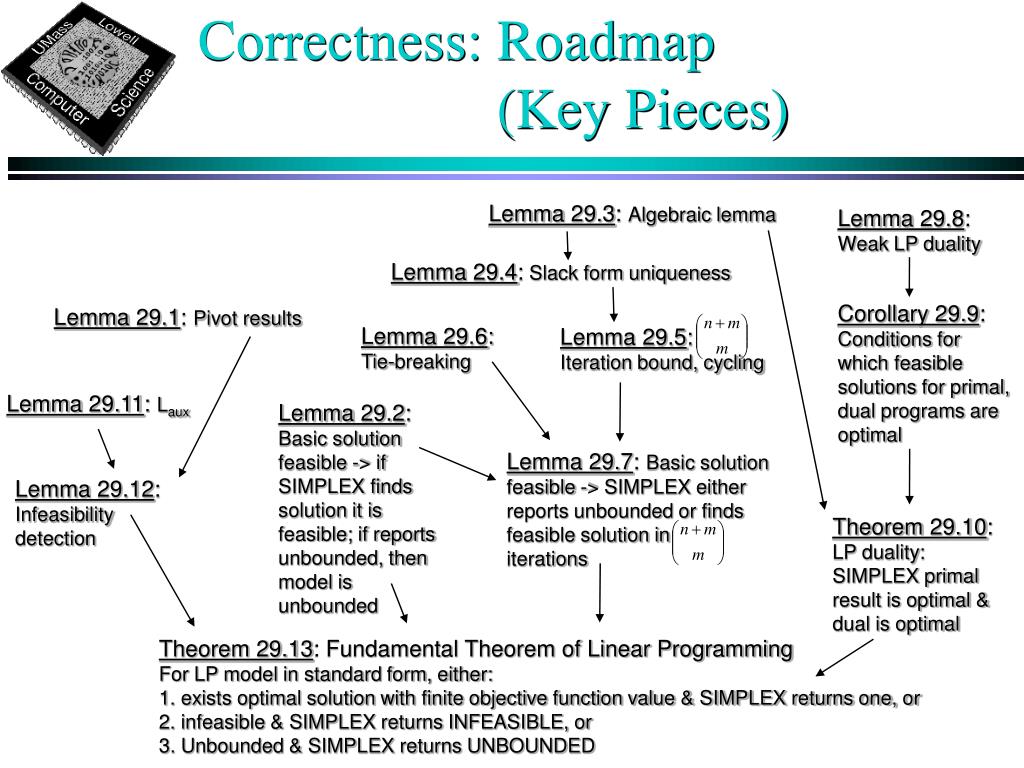 UMass Lowell Computer Science

Correctness: Roadmap (Key Pieces)

Lemma 29.3: Algebraic lemma

Lemma 29.8: Weak LP duality

Lemma 29.4: Slack form uniqueness

Lemma 29.1: Pivot results

Lemma 29.6: Tie-breaking

Lemma 29.5: $\binom{n+m}{m}$ Iteration bound, cycling

Corollary 29.9: Conditions for which feasible solutions for primal, dual programs are optimal

Lemma 29.11: $L_{aux}$

Lemma 29.2: Basic solution feasible -> if SIMPLEX finds solution it is feasible; if reports unbounded, then model is unbounded

Lemma 29.7: Basic solution feasible -> SIMPLEX either reports unbounded or finds feasible solution in $\binom{n+m}{m}$ iterations

Lemma 29.12: Infeasibility detection

Theorem 29.10: LP duality: SIMPLEX primal result is optimal & dual is optimal

Theorem 29.13: Fundamental Theorem of Linear Programming
For LP model in standard form, either:
1. exists optimal solution with finite objective function value & SIMPLEX returns one, or
2. infeasible & SIMPLEX returns INFEASIBLE, or
3. Unbounded & SIMPLEX returns UNBOUNDED